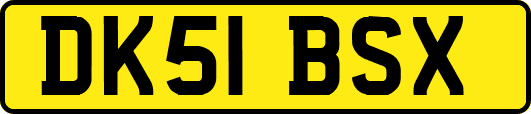 DK51 BSX